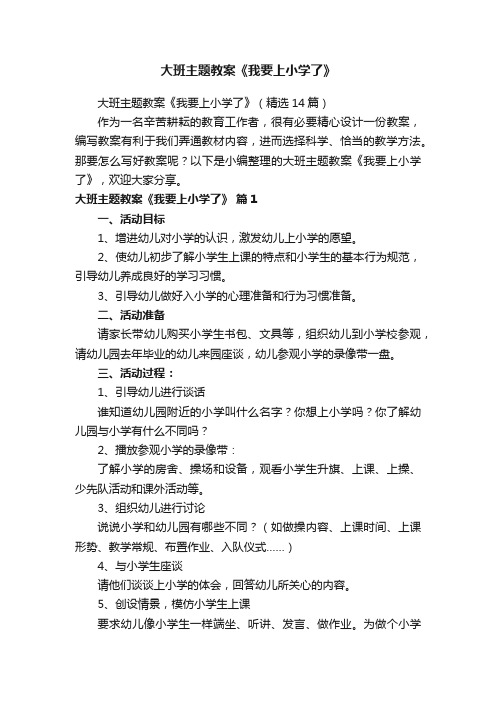 大班主题教案《我要上小学了》

大班主题教案《我要上小学了》（精选14篇）

作为一名辛苦耕耘的教育工作者，很有必要精心设计一份教案，编写教案有利于我们弄通教材内容，进而选择科学、恰当的教学方法。那要怎么写好教案呢？以下是小编整理的大班主题教案《我要上小学了》，欢迎大家分享。

大班主题教案《我要上小学了》 篇1

一、活动目标

1、增进幼儿对小学的认识，激发幼儿上小学的愿望。

2、使幼儿初步了解小学生上课的特点和小学生的基本行为规范，引导幼儿养成良好的学习习惯。

3、引导幼儿做好入小学的心理准备和行为习惯准备。

二、活动准备

请家长带幼儿购买小学生书包、文具等，组织幼儿到小学校参观，请幼儿园去年毕业的幼儿来园座谈，幼儿参观小学的录像带一盘。

三、活动过程：

1、引导幼儿进行谈话

谁知道幼儿园附近的小学叫什么名字？你想上小学吗？你了解幼儿园与小学有什么不同吗？

2、播放参观小学的录像带：

了解小学的房舍、操场和设备，观看小学生升旗、上课、上操、少先队活动和课外活动等。

3、组织幼儿进行讨论

说说小学和幼儿园有哪些不同？（如做操内容、上课时间、上课形势、教学常规、布置作业、入队仪式……）

4、与小学生座谈

请他们谈谈上小学的体会，回答幼儿所关心的内容。

5、创设情景，模仿小学生上课

要求幼儿像小学生一样端坐、听讲、发言、做作业。为做个小学